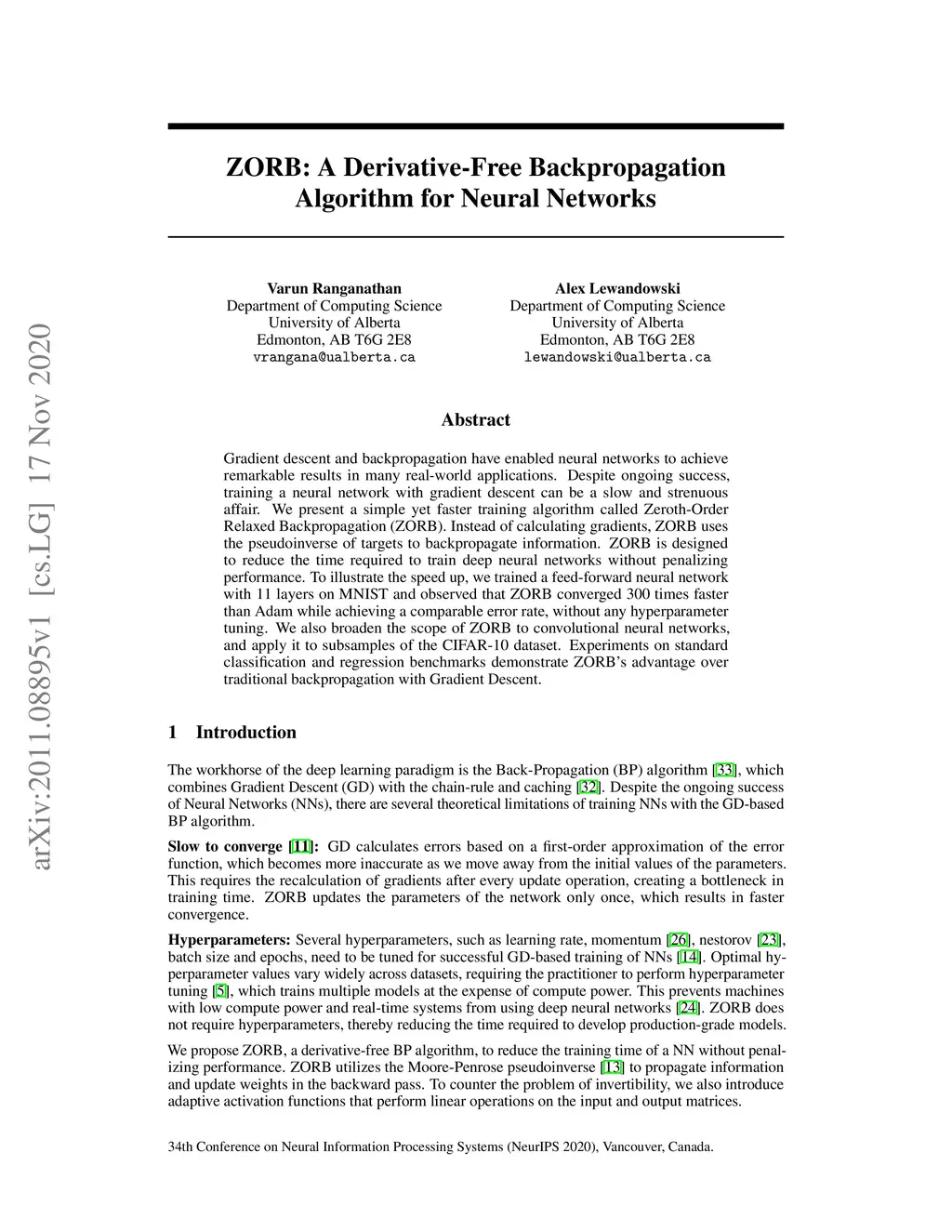 arXiv:2011.08895v1 [cs.LG] 17 Nov 2020

ZORB: A Derivative-Free Backpropagation Algorithm for Neural Networks

Varun Ranganathan
Department of Computing Science
University of Alberta
Edmonton, AB T6G 2E8
vrangana@ualberta.ca

Alex Lewandowski
Department of Computing Science
University of Alberta
Edmonton, AB T6G 2E8
lewandowski@ualberta.ca

Abstract

Gradient descent and backpropagation have enabled neural networks to achieve remarkable results in many real-world applications. Despite ongoing success, training a neural network with gradient descent can be a slow and strenuous affair. We present a simple yet faster training algorithm called Zeroth-Order Relaxed Backpropagation (ZORB). Instead of calculating gradients, ZORB uses the pseudoinverse of targets to backpropagate information. ZORB is designed to reduce the time required to train deep neural networks without penalizing performance. To illustrate the speed up, we trained a feed-forward neural network with 11 layers on MNIST and observed that ZORB converged 300 times faster than Adam while achieving a comparable error rate, without any hyperparameter tuning. We also broaden the scope of ZORB to convolutional neural networks, and apply it to subsamples of the CIFAR-10 dataset. Experiments on standard classification and regression benchmarks demonstrate ZORB's advantage over traditional backpropagation with Gradient Descent.

1 Introduction

The workhorse of the deep learning paradigm is the Back-Propagation (BP) algorithm [33], which combines Gradient Descent (GD) with the chain-rule and caching [32]. Despite the ongoing success of Neural Networks (NNs), there are several theoretical limitations of training NNs with the GD-based BP algorithm.

Slow to converge [11]: GD calculates errors based on a first-order approximation of the error function, which becomes more inaccurate as we move away from the initial values of the parameters. This requires the recalculation of gradients after every update operation, creating a bottleneck in training time. ZORB updates the parameters of the network only once, which results in faster convergence.

Hyperparameters: Several hyperparameters, such as learning rate, momentum [26], nestorov [23], batch size and epochs, need to be tuned for successful GD-based training of NNs [14]. Optimal hyperparameter values vary widely across datasets, requiring the practitioner to perform hyperparameter tuning [5], which trains multiple models at the expense of compute power. This prevents machines with low compute power and real-time systems from using deep neural networks [24]. ZORB does not require hyperparameters, thereby reducing the time required to develop production-grade models.

We propose ZORB, a derivative-free BP algorithm, to reduce the training time of a NN without penalizing performance. ZORB utilizes the Moore-Penrose pseudoinverse [13] to propagate information and update weights in the backward pass. To counter the problem of invertibility, we also introduce adaptive activation functions that perform linear operations on the input and output matrices.

34th Conference on Neural Information Processing Systems (NeurIPS 2020), Vancouver, Canada.